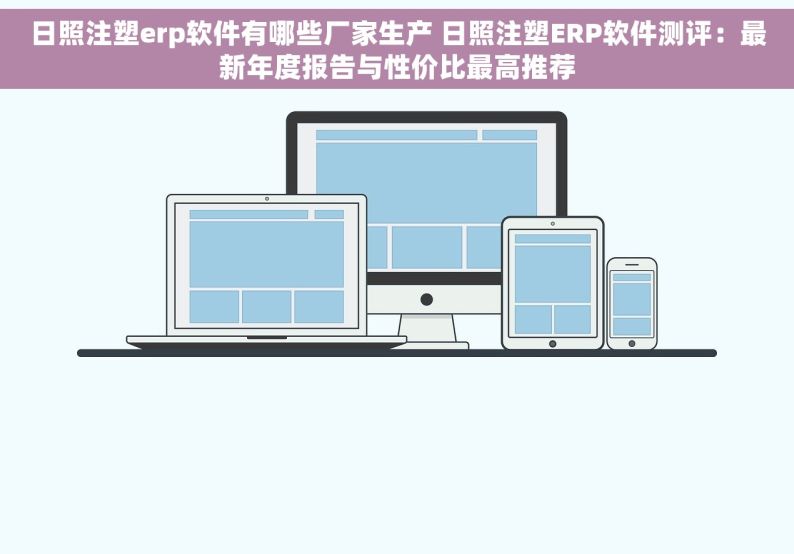 日照注塑erp软件有哪些厂家生产 日照注塑ERP软件测评：最新年度报告与性价比最高推荐